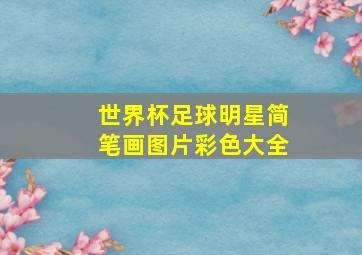 世界杯足球明星简笔画图片彩色大全